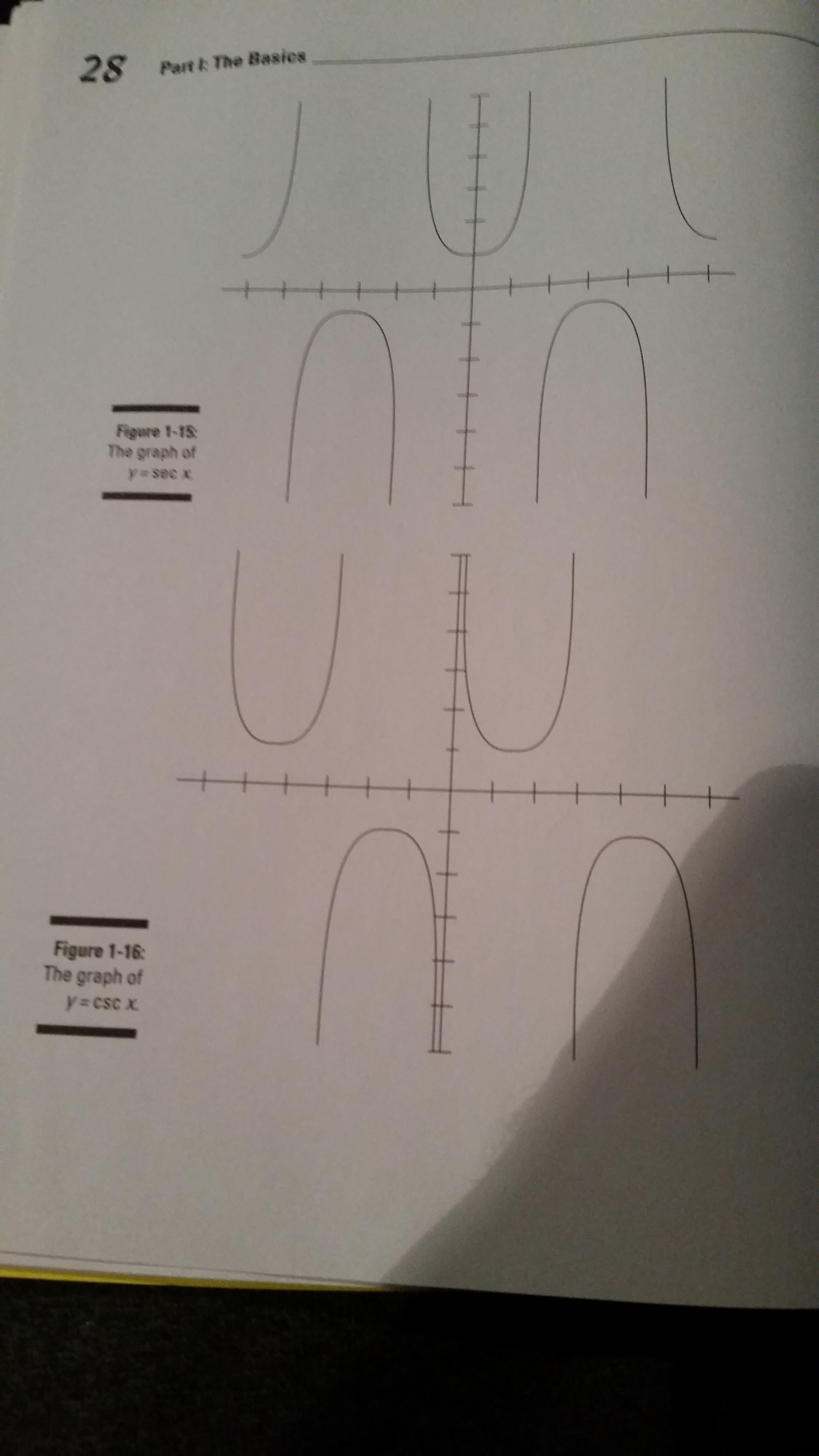 28 Part I: The Basics

Figure 1-15: The graph of $y = \sec x$.

Figure 1-16: The graph of $y = \csc x$.